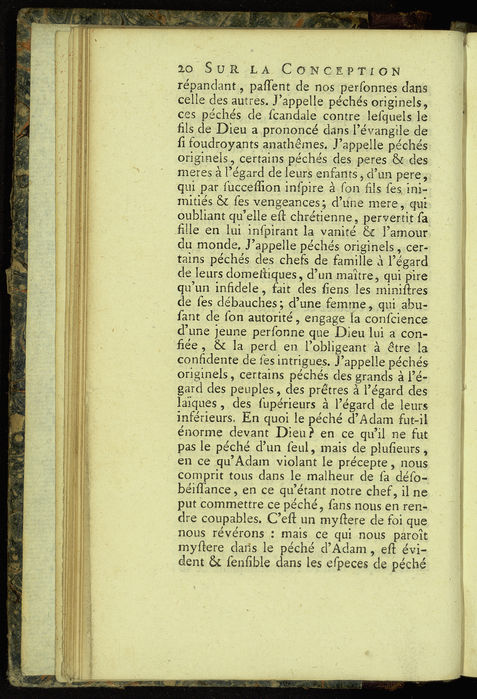 20 SUR LA CONCEPTION

répandant, paſſent de nos perſonnes dans celle des autres. J'appelle péchés originels, ces péchés de ſcandale contre leſquels le fils de Dieu a prononcé dans l'évangile de ſi foudroyants anathêmes. J'appelle péchés originels, certains péchés des peres & des meres à l'égard de leurs enfants, d'un pere, qui par ſucceſſion inſpire à ſon fils ſes inimitiés & ſes vengeances; d'une mere, qui oubliant qu'elle eſt chrétienne, pervertit ſa fille en lui inſpirant la vanité & l'amour du monde. J'appelle péchés originels, certains péchés des chefs de famille à l'égard de leurs domeſtiques, d'un maître, qui pire qu'un infidele, fait des ſiens les miniſtres de ſes débauches; d'une femme, qui abuſant de ſon autorité, engage la conſcience d'une jeune perſonne que Dieu lui a confiée, & la perd en l'obligeant à être la confidente de ſes intrigues. J'appelle péchés originels, certains péchés des grands à l'égard des peuples, des prêtres à l'égard des laïques, des ſupérieurs à l'égard de leurs inférieurs. En quoi le péché d'Adam fut-il énorme devant Dieu? en ce qu'il ne fut pas le péché d'un ſeul, mais de pluſieurs, en ce qu'Adam violant le précepte, nous comprit tous dans le malheur de ſa déſobéiſſance, en ce qu'étant notre chef, il ne put commettre ce péché, ſans nous en rendre coupables. C'eſt un myſtere de foi que nous révérons : mais ce qui nous paroît myſtere dans le péché d'Adam, eſt évident & ſenſible dans les eſpeces de péché